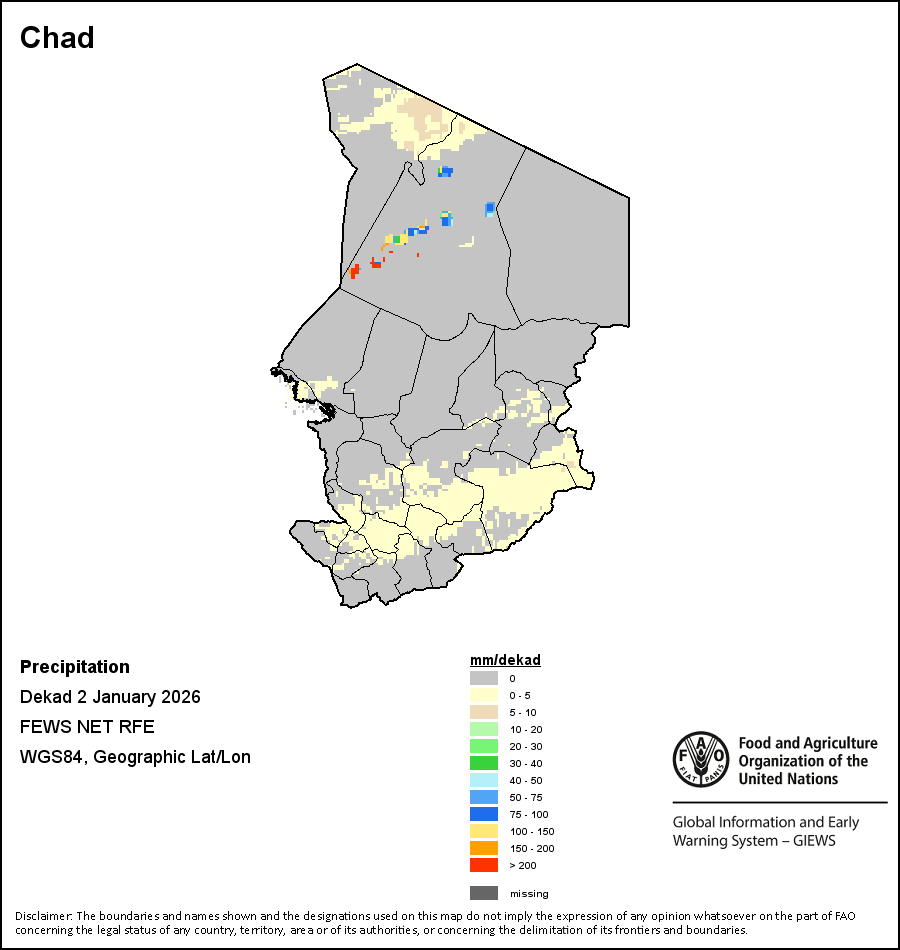 Chad

Precipitation

Dekad 2 January 2026

FEWS NET RFE

WGS84, Geographic Lat/Lon

mm/dekad

0
0 - 5
5 - 10
10 - 20
20 - 30
30 - 40
40 - 50
50 - 75
75 - 100
100 - 150
150 - 200
> 200
missing

FAO FIAT PANIS

Food and Agriculture Organization of the United Nations

Global Information and Early Warning System – GIEWS

Disclaimer: The boundaries and names shown and the designations used on this map do not imply the expression of any opinion whatsoever on the part of FAO concerning the legal status of any country, territory, area or of its authorities, or concerning the delimitation of its frontiers and boundaries.